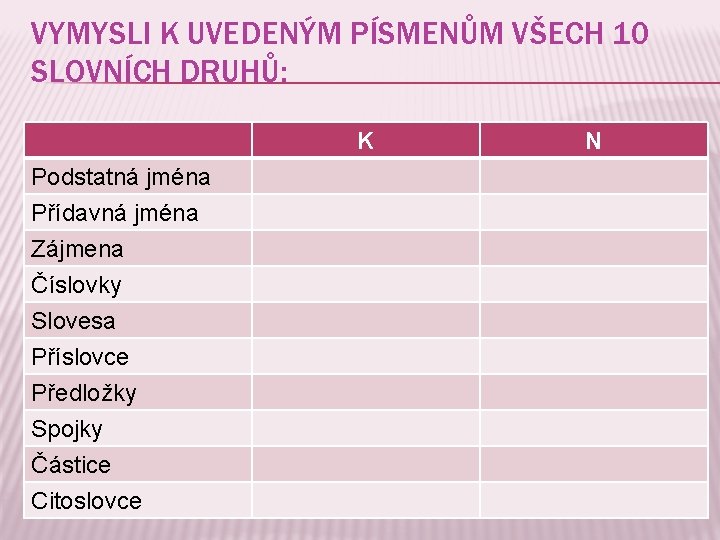 VYMYSLI K UVEDENÝM PÍSMENŮM VŠECH 10 SLOVNÍCH DRUHŮ:

| | K | N |
|---|---|---|
| Podstatná jména | | |
| Přídavná jména | | |
| Zájmena | | |
| Číslovky | | |
| Slovesa | | |
| Příslovce | | |
| Předložky | | |
| Spojky | | |
| Částice | | |
| Citoslovce | | |